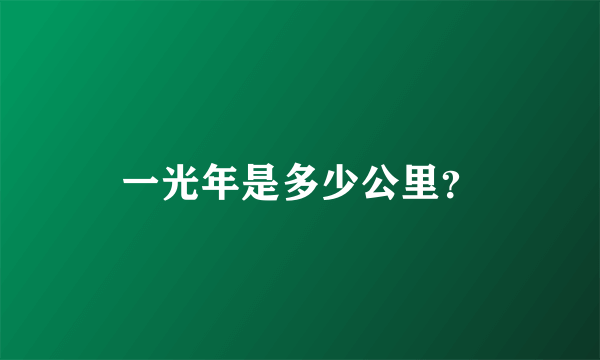 一光年是多少公里?